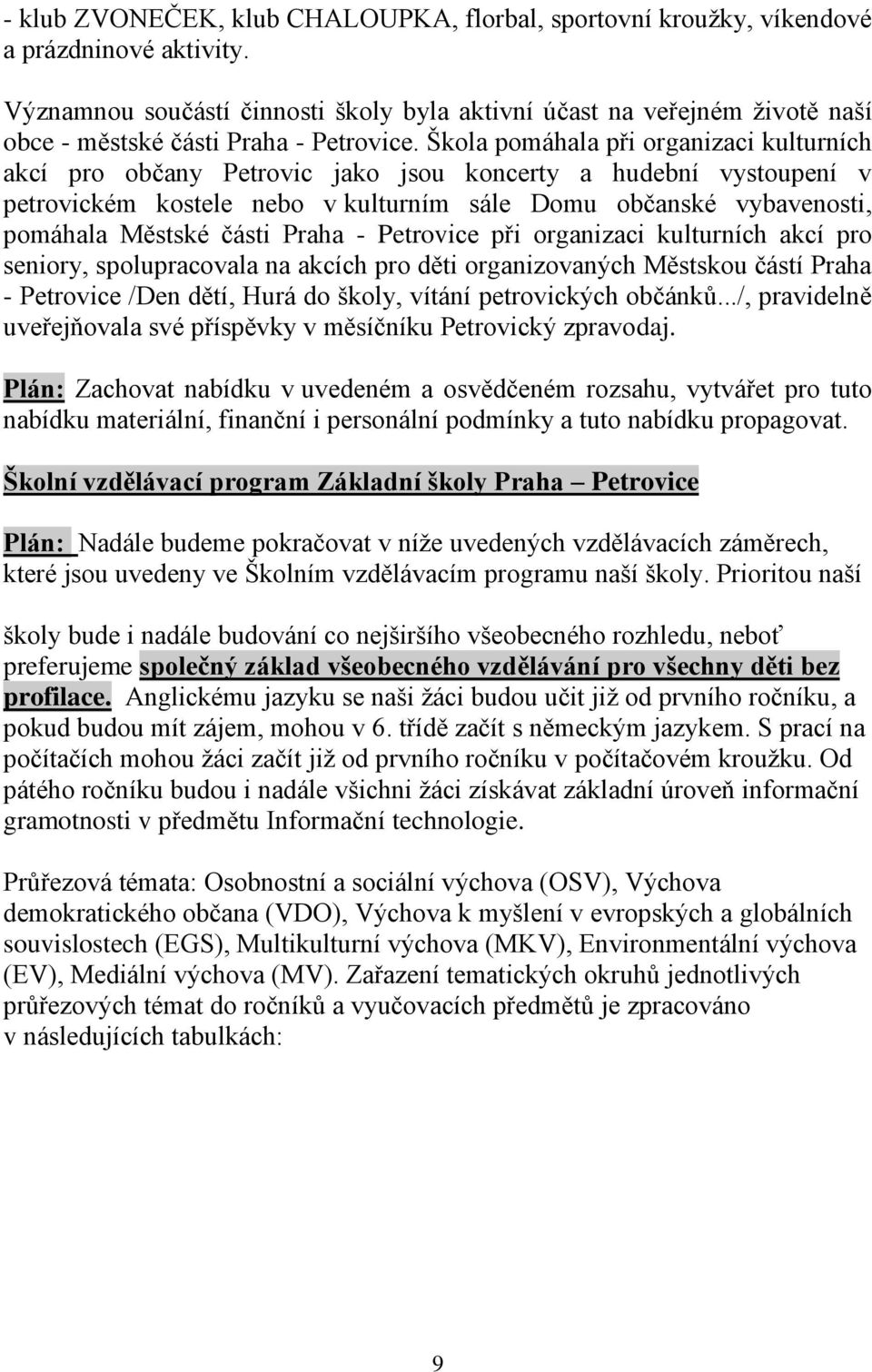 - klub ZVONEČEK, klub CHALOUPKA, florbal, sportovní kroužky, víkendové a prázdninové aktivity.

Významnou součástí činnosti školy byla aktivní účast na veřejném životě naší obce - městské části Praha - Petrovice. Škola pomáhala při organizaci kulturních akcí pro občany Petrovic jako jsou koncerty a hudební vystoupení v petrovickém kostele nebo v kulturním sále Domu občanské vybavenosti, pomáhala Městské části Praha - Petrovice při organizaci kulturních akcí pro seniory, spolupracovala na akcích pro děti organizovaných Městskou částí Praha - Petrovice /Den dětí, Hurá do školy, vítání petrovických občánků.../, pravidelně uveřejňovala své příspěvky v měsíčníku Petrovický zpravodaj.

Plán: Zachovat nabídku v uvedeném a osvědčeném rozsahu, vytvářet pro tuto nabídku materiální, finanční i personální podmínky a tuto nabídku propagovat.

Školní vzdělávací program Základní školy Praha – Petrovice

Plán: Nadále budeme pokračovat v níže uvedených vzdělávacích záměrech, které jsou uvedeny ve Školním vzdělávacím programu naší školy. Prioritou naší

školy bude i nadále budování co nejširšího všeobecného rozhledu, neboť preferujeme společný základ všeobecného vzdělávání pro všechny děti bez profilace. Anglickému jazyku se naši žáci budou učit již od prvního ročníku, a pokud budou mít zájem, mohou v 6. třídě začít s německým jazykem. S prací na počítačích mohou žáci začít již od prvního ročníku v počítačovém kroužku. Od pátého ročníku budou i nadále všichni žáci získávat základní úroveň informační gramotnosti v předmětu Informační technologie.

Průřezová témata: Osobnostní a sociální výchova (OSV), Výchova demokratického občana (VDO), Výchova k myšlení v evropských a globálních souvislostech (EGS), Multikulturní výchova (MKV), Environmentální výchova (EV), Mediální výchova (MV). Zařazení tematických okruhů jednotlivých průřezových témat do ročníků a vyučovacích předmětů je zpracováno v následujících tabulkách:

9